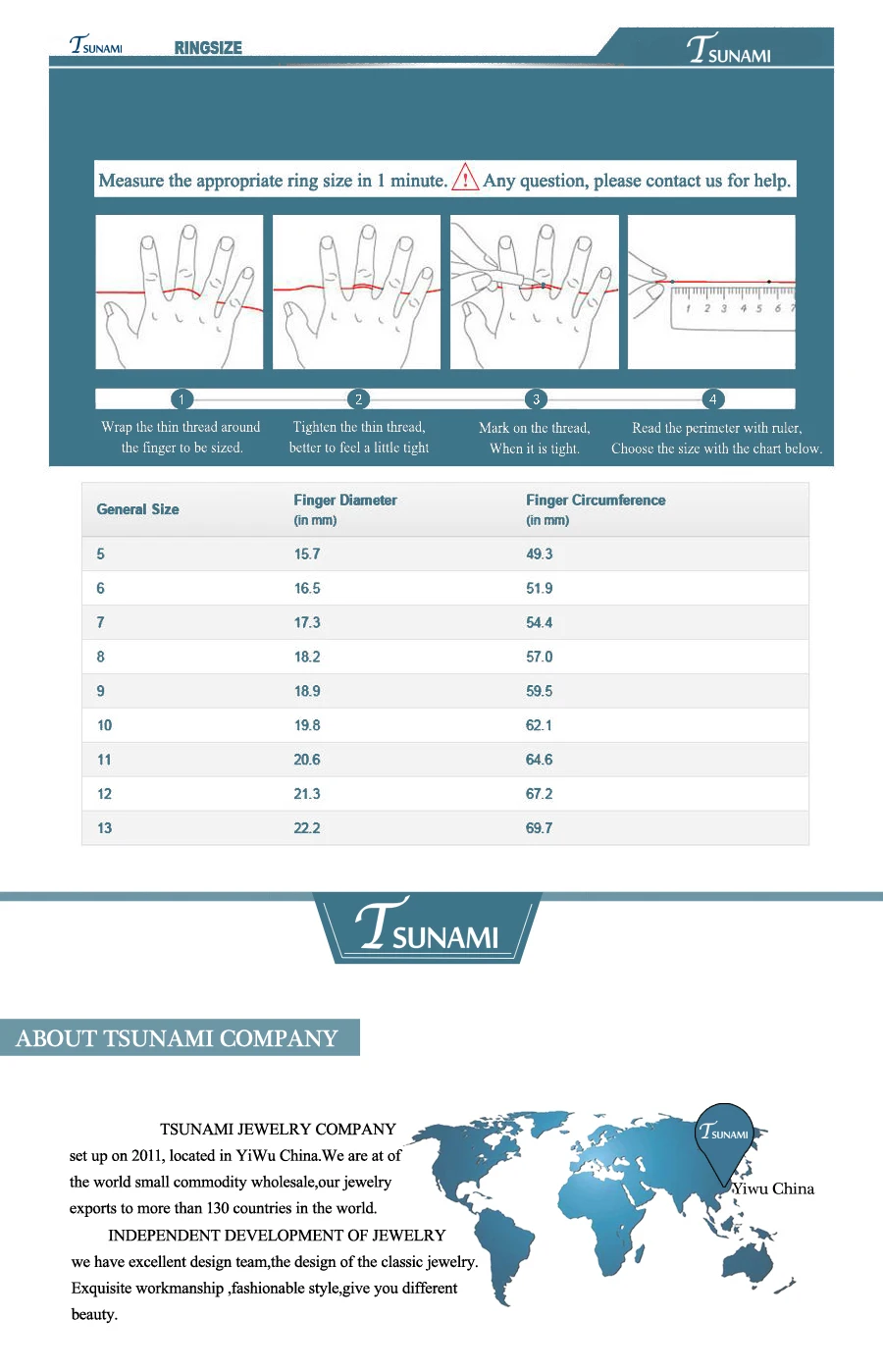 TSUNAMI RINGSIZE

TSUNAMI

Measure the appropriate ring size in 1 minute. ! Any question, please contact us for help.

1 2 3 4 5 6 7

1
Wrap the thin thread around the finger to be sized.

2
Tighten the thin thread, better to feel a little tight

3
Mark on the thread, When it is tight.

4
Read the perimeter with ruler, Choose the size with the chart below.

| General Size | Finger Diameter (in mm) | Finger Circumference (in mm) |
|---|---|---|
| 5 | 15.7 | 49.3 |
| 6 | 16.5 | 51.9 |
| 7 | 17.3 | 54.4 |
| 8 | 18.2 | 57.0 |
| 9 | 18.9 | 59.5 |
| 10 | 19.8 | 62.1 |
| 11 | 20.6 | 64.6 |
| 12 | 21.3 | 67.2 |
| 13 | 22.2 | 69.7 |

TSUNAMI

ABOUT TSUNAMI COMPANY

TSUNAMI JEWELRY COMPANY
set up on 2011, located in YiWu China.We are at of the world small commodity wholesale,our jewelry exports to more than 130 countries in the world.

INDEPENDENT DEVELOPMENT OF JEWELRY
we have excellent design team,the design of the classic jewelry. Exquisite workmanship ,fashionable style,give you different beauty.

TSUNAMI
Yiwu China